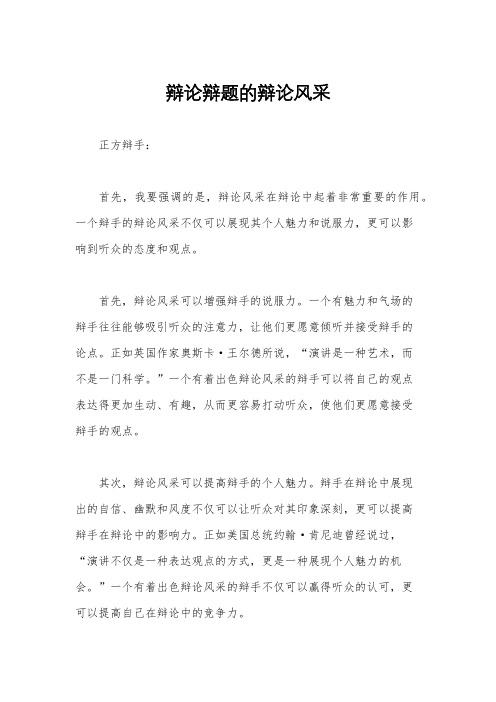 辩论辩题的辩论风采

正方辩手：

首先，我要强调的是，辩论风采在辩论中起着非常重要的作用。一个辩手的辩论风采不仅可以展现其个人魅力和说服力，更可以影响到听众的态度和观点。

首先，辩论风采可以增强辩手的说服力。一个有魅力和气场的辩手往往能够吸引听众的注意力，让他们更愿意倾听并接受辩手的论点。正如英国作家奥斯卡·王尔德所说，“演讲是一种艺术，而不是一门科学。”一个有着出色辩论风采的辩手可以将自己的观点表达得更加生动、有趣，从而更容易打动听众，使他们更愿意接受辩手的观点。

其次，辩论风采可以提高辩手的个人魅力。辩手在辩论中展现出的自信、幽默和风度不仅可以让听众对其印象深刻，更可以提高辩手在辩论中的影响力。正如美国总统约翰·肯尼迪曾经说过，“演讲不仅是一种表达观点的方式，更是一种展现个人魅力的机会。”一个有着出色辩论风采的辩手不仅可以赢得听众的认可，更可以提高自己在辩论中的竞争力。